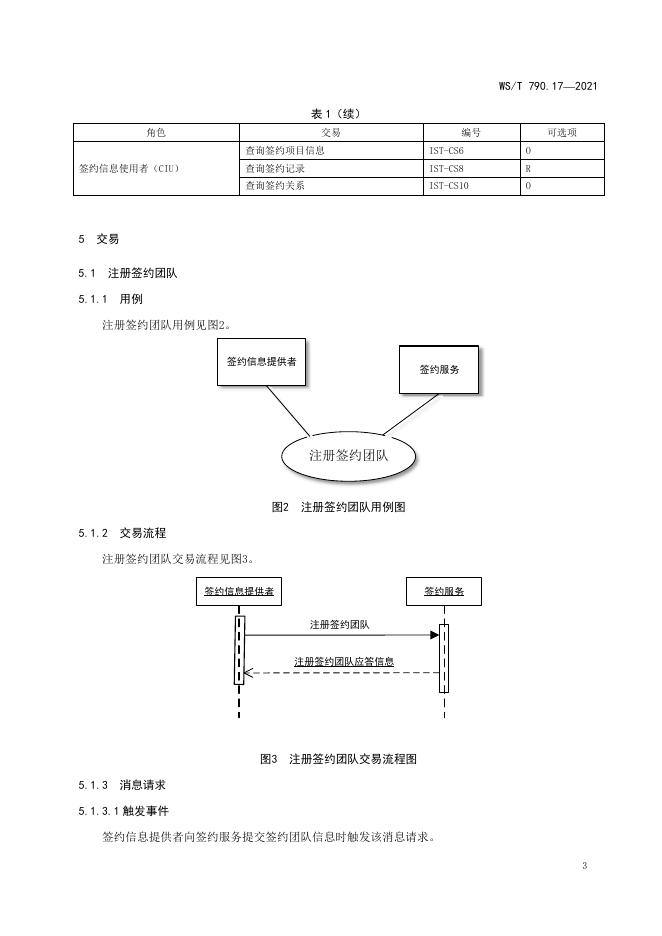 WS/T 790.17—2021

表 1（续）

| 角色 | 交易 | 编号 | 可选项 |
|---|---|---|---|
| 签约信息使用者（CIU） | 查询签约项目信息 | IST-CS6 | O |
| | 查询签约记录 | IST-CS8 | R |
| | 查询签约关系 | IST-CS10 | O |

5 交易

5.1 注册签约团队

5.1.1 用例

注册签约团队用例见图2。

签约信息提供者

签约服务

注册签约团队

图2 注册签约团队用例图

5.1.2 交易流程

注册签约团队交易流程见图3。

签约信息提供者

签约服务

注册签约团队

注册签约团队应答信息

图3 注册签约团队交易流程图

5.1.3 消息请求

5.1.3.1 触发事件

签约信息提供者向签约服务提交签约团队信息时触发该消息请求。

3